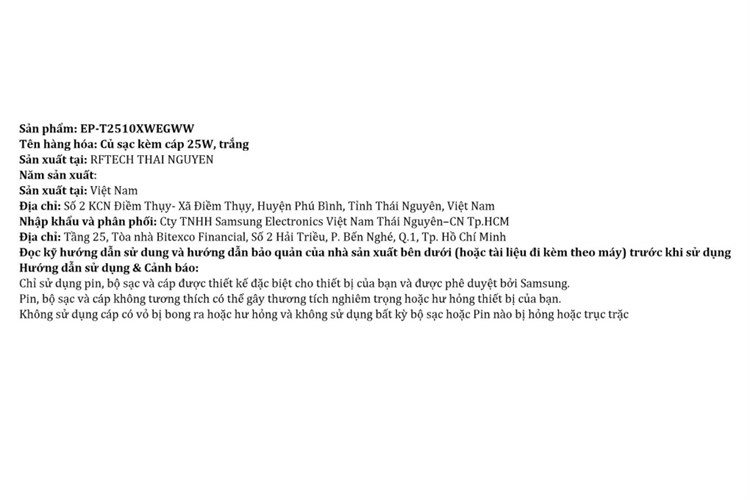 Sản phẩm: EP-T2510XWEGWW
Tên hàng hóa: Củ sạc kèm cáp 25W, trắng
Sản xuất tại: RFTECH THAI NGUYEN
Năm sản xuất:
Sản xuất tại: Việt Nam
Địa chỉ: Số 2 KCN Điềm Thụy- Xã Điềm Thụy, Huyện Phú Bình, Tỉnh Thái Nguyên, Việt Nam
Nhập khẩu và phân phối: Cty TNHH Samsung Electronics Việt Nam Thái Nguyên–CN Tp.HCM
Địa chỉ: Tầng 25, Tòa nhà Bitexco Financial, Số 2 Hải Triều, P. Bến Nghé, Q.1, Tp. Hồ Chí Minh
Đọc kỹ hướng dẫn sử dung và hướng dẫn bảo quản của nhà sản xuất bên dưới (hoặc tài liệu đi kèm theo máy) trước khi sử dụng
Hướng dẫn sử dụng & Cảnh báo:
Chỉ sử dụng pin, bộ sạc và cáp được thiết kế đặc biệt cho thiết bị của bạn và được phê duyệt bởi Samsung.
Pin, bộ sạc và cáp không tương thích có thể gây thương tích nghiêm trọng hoặc hư hỏng thiết bị của bạn.
Không sử dụng cáp có vỏ bị bong ra hoặc hư hỏng và không sử dụng bất kỳ bộ sạc hoặc Pin nào bị hỏng hoặc trục trặc